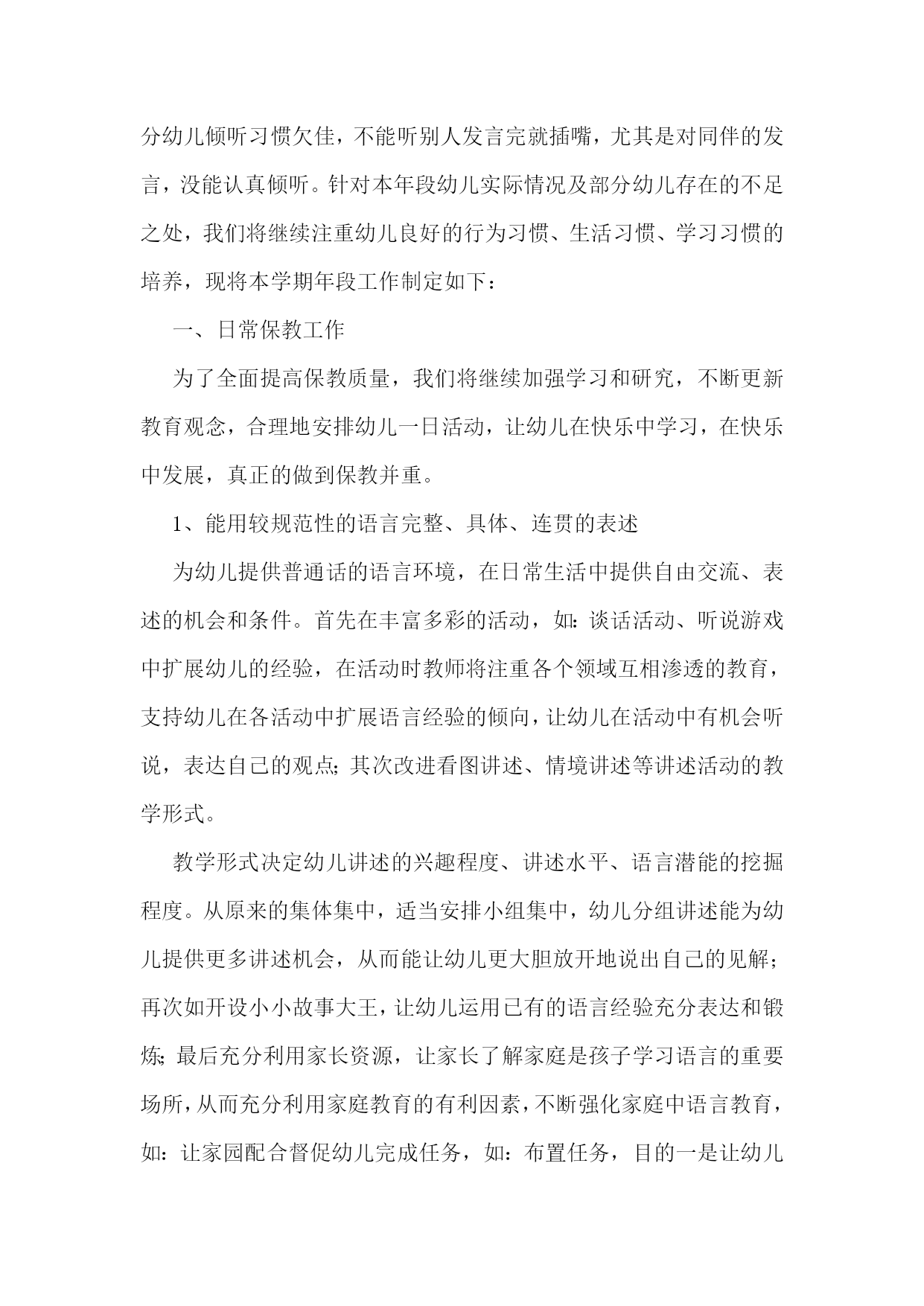 分幼儿倾听习惯欠佳，不能听别人发言完就插嘴，尤其是对同伴的发言，没能认真倾听。针对本年段幼儿实际情况及部分幼儿存在的不足之处，我们将继续注重幼儿良好的行为习惯、生活习惯、学习习惯的培养，现将本学期年段工作制定如下：

一、日常保教工作

为了全面提高保教质量，我们将继续加强学习和研究，不断更新教育观念，合理地安排幼儿一日活动，让幼儿在快乐中学习，在快乐中发展，真正的做到保教并重。

1、能用较规范性的语言完整、具体、连贯的表述

为幼儿提供普通话的语言环境，在日常生活中提供自由交流、表述的机会和条件。首先在丰富多彩的活动，如:谈话活动、听说游戏中扩展幼儿的经验，在活动时教师将注重各个领域互相渗透的教育，支持幼儿在各活动中扩展语言经验的倾向，让幼儿在活动中有机会听说，表达自己的观点;其次改进看图讲述、情境讲述等讲述活动的教学形式。

教学形式决定幼儿讲述的兴趣程度、讲述水平、语言潜能的挖掘程度。从原来的集体集中，适当安排小组集中，幼儿分组讲述能为幼儿提供更多讲述机会，从而能让幼儿更大胆放开地说出自己的见解；再次如开设小小故事大王，让幼儿运用已有的语言经验充分表达和锻炼;最后充分利用家长资源，让家长了解家庭是孩子学习语言的重要场所，从而充分利用家庭教育的有利因素，不断强化家庭中语言教育，如：让家园配合督促幼儿完成任务，如：布置任务，目的一是让幼儿